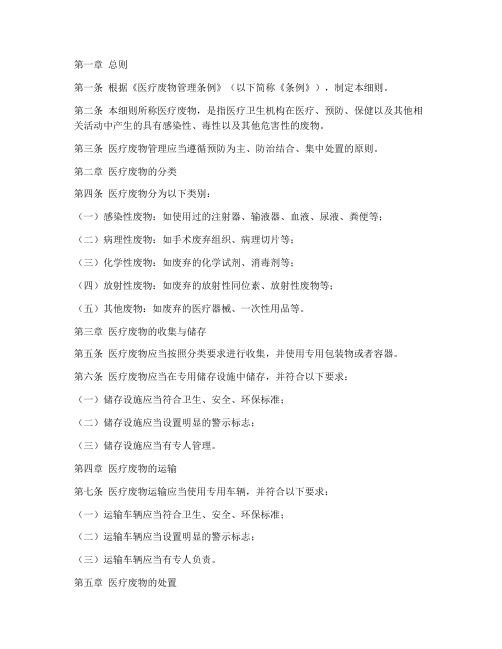 第一章 总则

第一条 根据《医疗废物管理条例》（以下简称《条例》），制定本细则。

第二条 本细则所称医疗废物，是指医疗卫生机构在医疗、预防、保健以及其他相关活动中产生的具有感染性、毒性以及其他危害性的废物。

第三条 医疗废物管理应当遵循预防为主、防治结合、集中处置的原则。

第二章 医疗废物的分类

第四条 医疗废物分为以下类别：

（一）感染性废物：如使用过的注射器、输液器、血液、尿液、粪便等；

（二）病理性废物：如手术废弃组织、病理切片等；

（三）化学性废物：如废弃的化学试剂、消毒剂等；

（四）放射性废物：如废弃的放射性同位素、放射性废物等；

（五）其他废物：如废弃的医疗器械、一次性用品等。

第三章 医疗废物的收集与储存

第五条 医疗废物应当按照分类要求进行收集，并使用专用包装物或者容器。

第六条 医疗废物应当在专用储存设施中储存，并符合以下要求：

（一）储存设施应当符合卫生、安全、环保标准；

（二）储存设施应当设置明显的警示标志；

（三）储存设施应当有专人管理。

第四章 医疗废物的运输

第七条 医疗废物运输应当使用专用车辆，并符合以下要求：

（一）运输车辆应当符合卫生、安全、环保标准；

（二）运输车辆应当设置明显的警示标志；

（三）运输车辆应当有专人负责。

第五章 医疗废物的处置